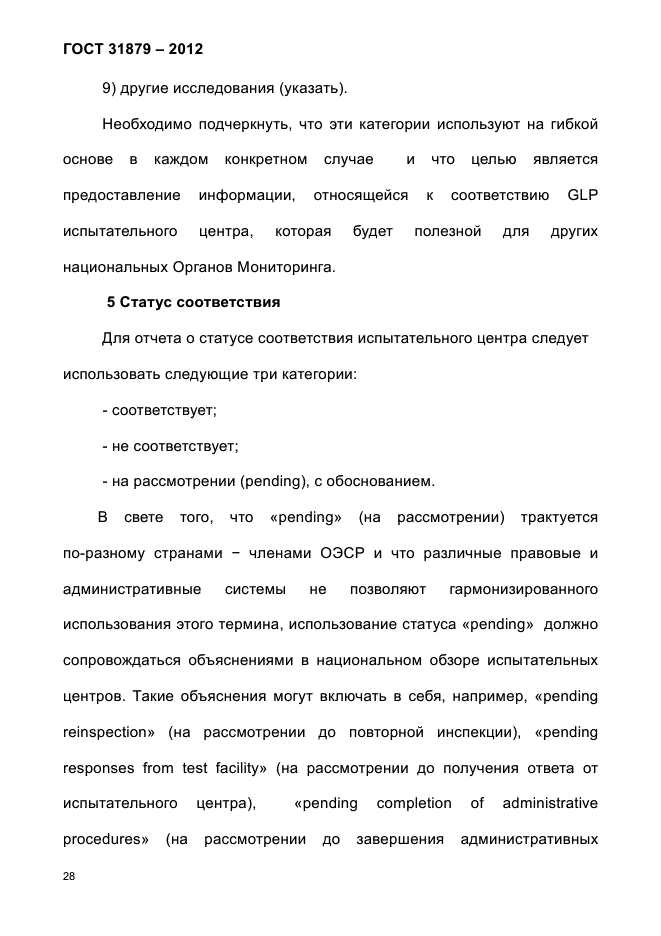 ГОСТ 31879 – 2012

9) другие исследования (указать).

Необходимо подчеркнуть, что эти категории используют на гибкой основе в каждом конкретном случае и что целью является предоставление информации, относящейся к соответствию GLP испытательного центра, которая будет полезной для других национальных Органов Мониторинга.

5 Статус соответствия

Для отчета о статусе соответствия испытательного центра следует использовать следующие три категории:

- соответствует;

- не соответствует;

- на рассмотрении (pending), с обоснованием.

В свете того, что «pending» (на рассмотрении) трактуется по-разному странами − членами ОЭСР и что различные правовые и административные системы не позволяют гармонизированного использования этого термина, использование статуса «pending» должно сопровождаться объяснениями в национальном обзоре испытательных центров. Такие объяснения могут включать в себя, например, «pending reinspection» (на рассмотрении до повторной инспекции), «pending responses from test facility» (на рассмотрении до получения ответа от испытательного центра), «pending completion of administrative procedures» (на рассмотрении до завершения административных

28